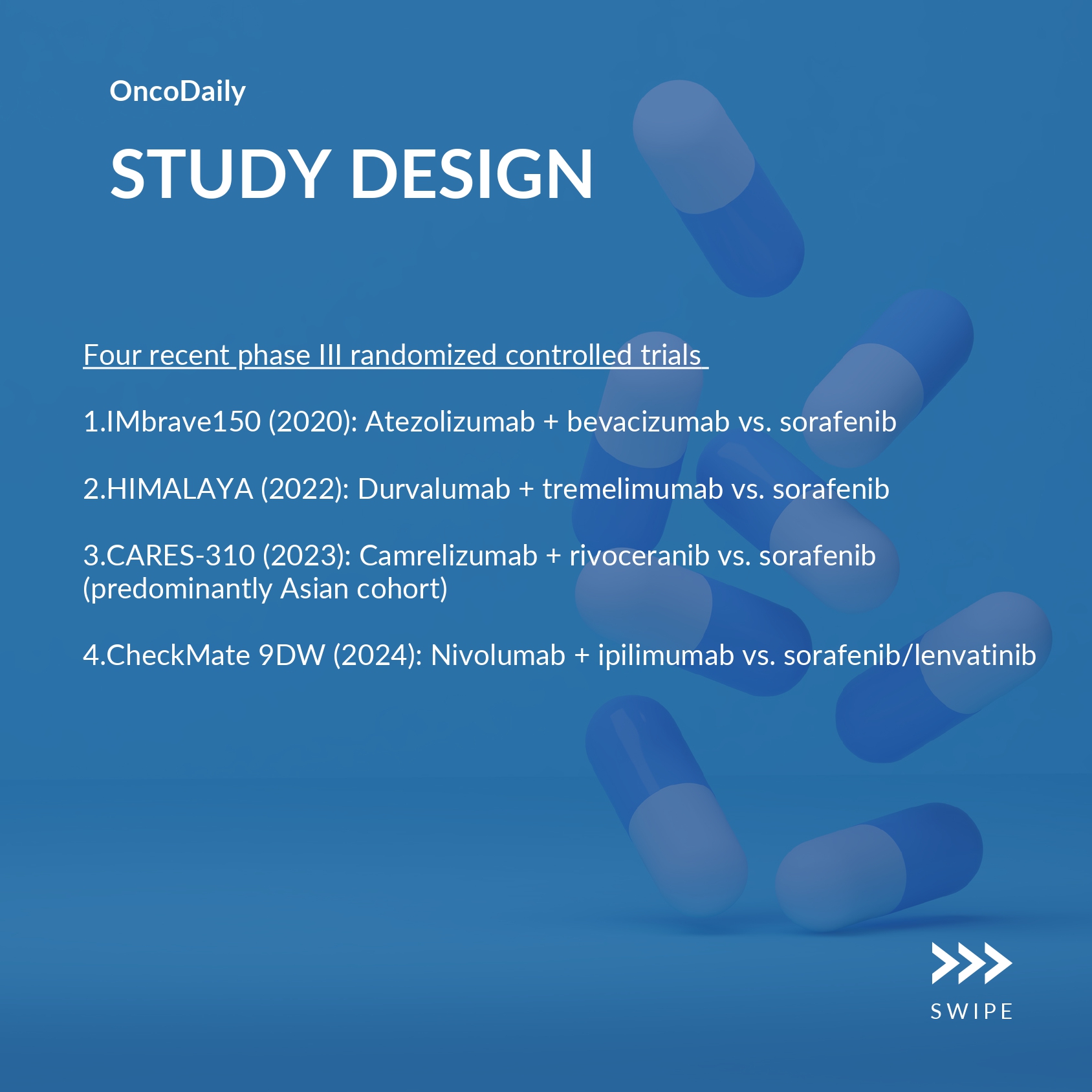 OncoDaily

STUDY DESIGN

Four recent phase III randomized controlled trials

1.IMbrave150 (2020): Atezolizumab + bevacizumab vs. sorafenib

2.HIMALAYA (2022): Durvalumab + tremelimumab vs. sorafenib

3.CARES-310 (2023): Camrelizumab + rivoceranib vs. sorafenib (predominantly Asian cohort)

4.CheckMate 9DW (2024): Nivolumab + ipilimumab vs. sorafenib/lenvatinib

SWIPE